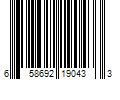 6 58692 19043 3